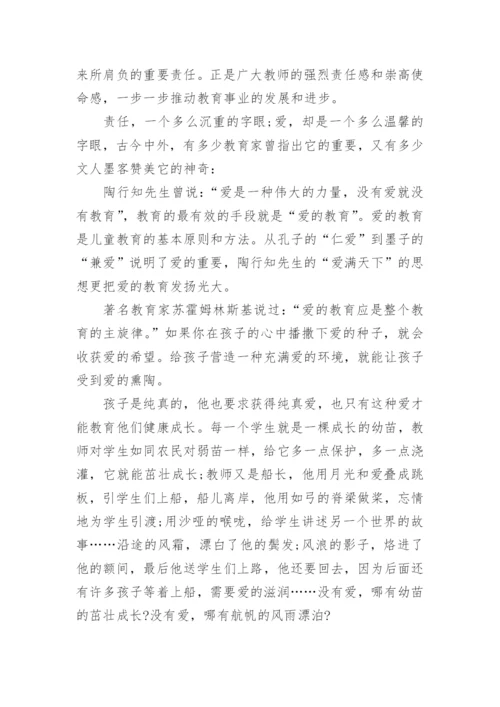 来所肩负的重要责任。正是广大教师的强烈责任感和崇高使命感，一步一步推动教育事业的发展和进步。

责任，一个多么沉重的字眼;爱，却是一个多么温馨的字眼，古今中外，有多少教育家曾指出它的重要，又有多少文人墨客赞美它的神奇：

陶行知先生曾说：“爱是一种伟大的力量，没有爱就没有教育”，教育的最有效的手段就是“爱的教育”。爱的教育是儿童教育的基本原则和方法。从孔子的“仁爱”到墨子的“兼爱”说明了爱的重要，陶行知先生的“爱满天下”的思想更把爱的教育发扬光大。

著名教育家苏霍姆林斯基说过：“爱的教育应是整个教育的主旋律。”如果你在孩子的心中播撒下爱的种子，就会收获爱的希望。给孩子营造一种充满爱的环境，就能让孩子受到爱的熏陶。

孩子是纯真的，他也要求获得纯真爱，也只有这种爱才能教育他们健康成长。每一个学生就是一棵成长的幼苗，教师对学生如同农民对弱苗一样，给它多一点保护，多一点浇灌，它就能茁壮成长;教师又是船长，他用月光和爱叠成跳板，引学生们上船，船儿离岸，他用如弓的脊梁做桨，忘情地为学生引渡;用沙哑的喉咙，给学生讲述另一个世界的故事……沿途的风霜，漂白了他的鬓发;风浪的影子，烙进了他的额间，最后他送学生们上路，他还要回去，因为后面还有许多孩子等着上船，需要爱的滋润……没有爱，哪有幼苗的茁壮成长?没有爱，哪有航帆的风雨漂泊?